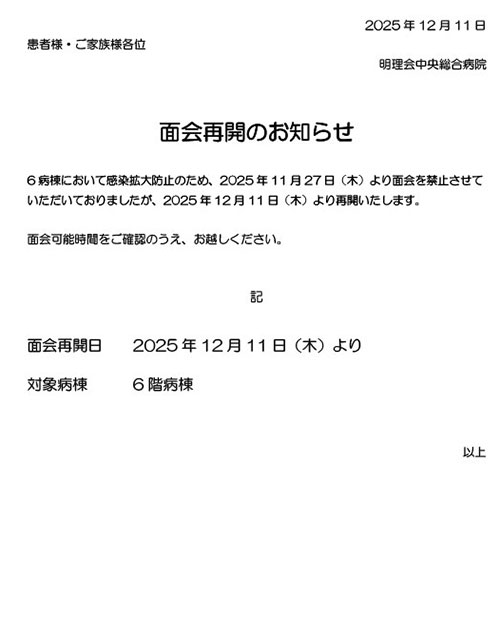 2025年12月11日

患者様・ご家族様各位

明理会中央総合病院

面会再開のお知らせ

6病棟において感染拡大防止のため、2025年11月27日（木）より面会を禁止させていただいておりましたが、2025年12月11日（木）より再開いたします。

面会可能時間をご確認のうえ、お越しください。

記

面会再開日　2025年12月11日（木）より

対象病棟　6階病棟

以上